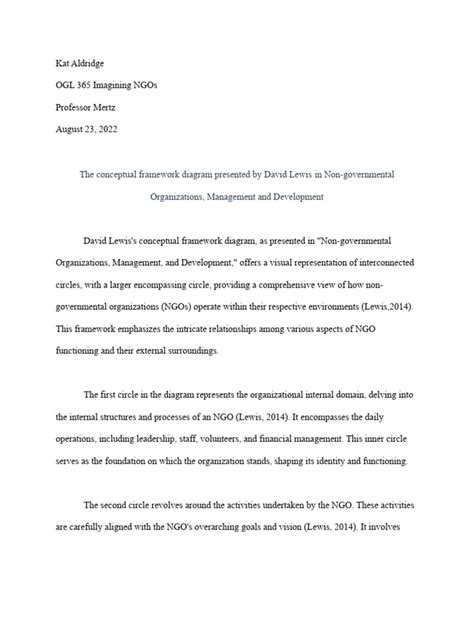 Kat Aldridge

OGL 365 Imagining NGOs

Professor Mertz

August 23, 2022

The conceptual framework diagram presented by David Lewis in Non-governmental Organizations, Management and Development

David Lewis's conceptual framework diagram, as presented in "Non-governmental Organizations, Management, and Development," offers a visual representation of interconnected circles, with a larger encompassing circle, providing a comprehensive view of how non-governmental organizations (NGOs) operate within their respective environments (Lewis,2014). This framework emphasizes the intricate relationships among various aspects of NGO functioning and their external surroundings.

The first circle in the diagram represents the organizational internal domain, delving into the internal structures and processes of an NGO (Lewis, 2014). It encompasses the daily operations, including leadership, staff, volunteers, and financial management. This inner circle serves as the foundation on which the organization stands, shaping its identity and functioning.

The second circle revolves around the activities undertaken by the NGO. These activities are carefully aligned with the NGO's overarching goals and vision (Lewis, 2014). It involves